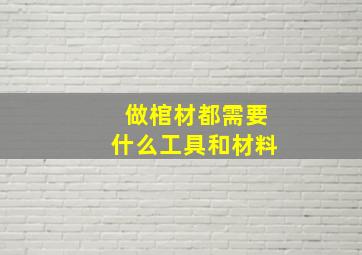 做棺材都需要
什么工具和材料